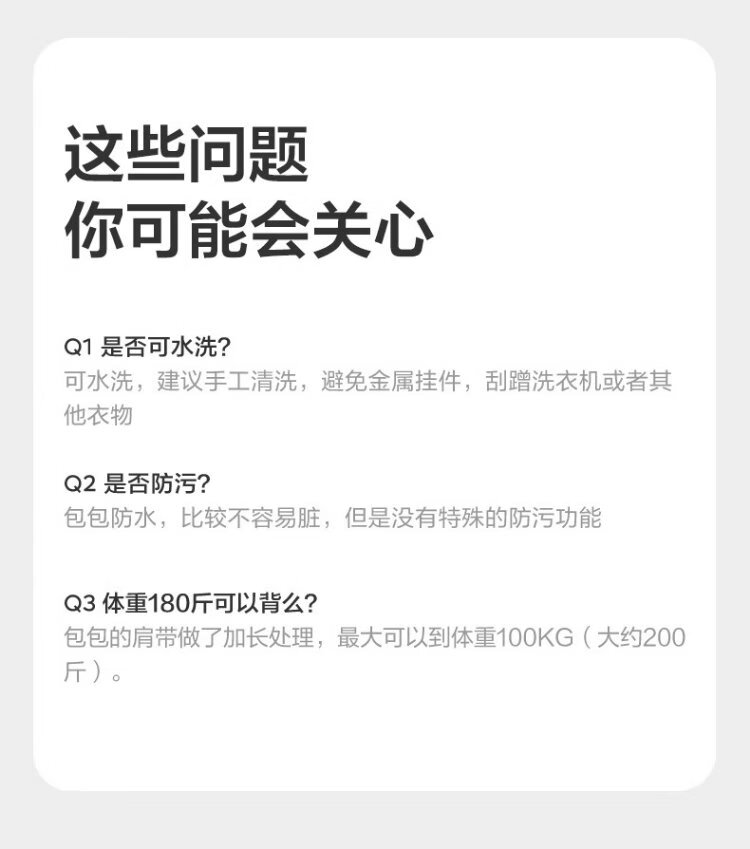 这些问题
你可能会关心

Q1 是否可水洗?
可水洗，建议手工清洗，避免金属挂件，刮蹭洗衣机或者其他衣物

Q2 是否防污?
包包防水，比较不容易脏，但是没有特殊的防污功能

Q3 体重180斤可以背么?
包包的肩带做了加长处理，最大可以到体重100KG（大约200斤）。